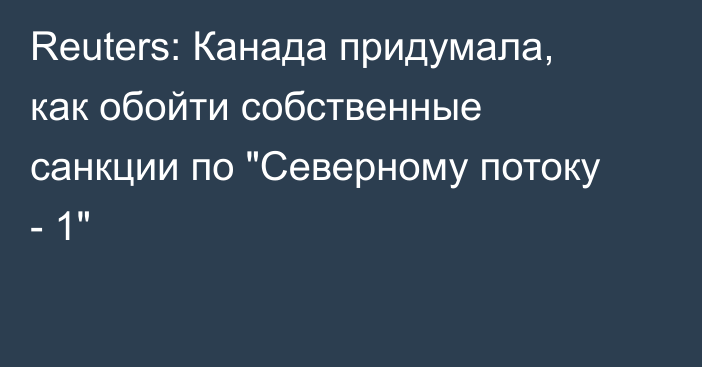 Reuters: Канада придумала, как обойти собственные санкции по "Северному потоку - 1"